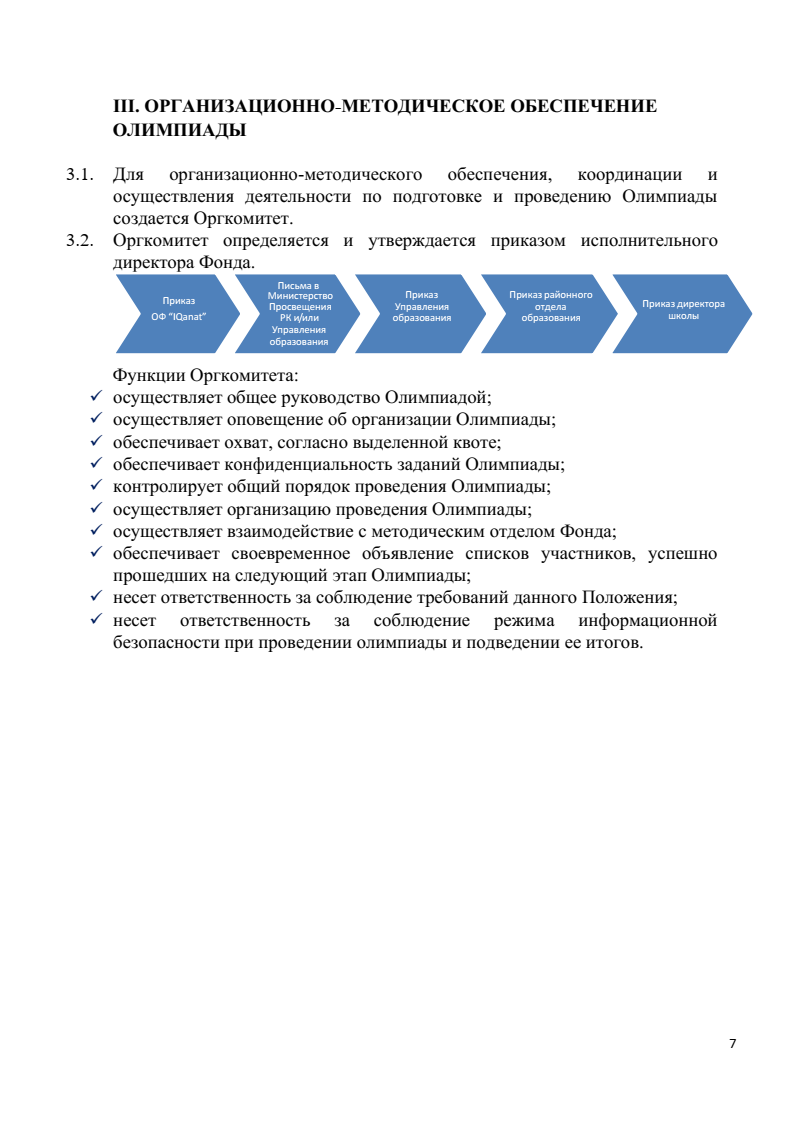 III. ОРГАНИЗАЦИОННО-МЕТОДИЧЕСКОЕ ОБЕСПЕЧЕНИЕ ОЛИМПИАДЫ

3.1. Для организационно-методического обеспечения, координации и осуществления деятельности по подготовке и проведению Олимпиады создается Оргкомитет.

3.2. Оргкомитет определяется и утверждается приказом исполнительного директора Фонда.

Приказ ОФ "IQanat"

Письма в Министерство Просвещения РК и/или Управления образования

Приказ Управления образования

Приказ районного отдела образования

Приказ директора школы

Функции Оргкомитета:
✓ осуществляет общее руководство Олимпиадой;
✓ осуществляет оповещение об организации Олимпиады;
✓ обеспечивает охват, согласно выделенной квоте;
✓ обеспечивает конфиденциальность заданий Олимпиады;
✓ контролирует общий порядок проведения Олимпиады;
✓ осуществляет организацию проведения Олимпиады;
✓ осуществляет взаимодействие с методическим отделом Фонда;
✓ обеспечивает своевременное объявление списков участников, успешно прошедших на следующий этап Олимпиады;
✓ несет ответственность за соблюдение требований данного Положения;
✓ несет ответственность за соблюдение режима информационной безопасности при проведении олимпиады и подведении ее итогов.

7